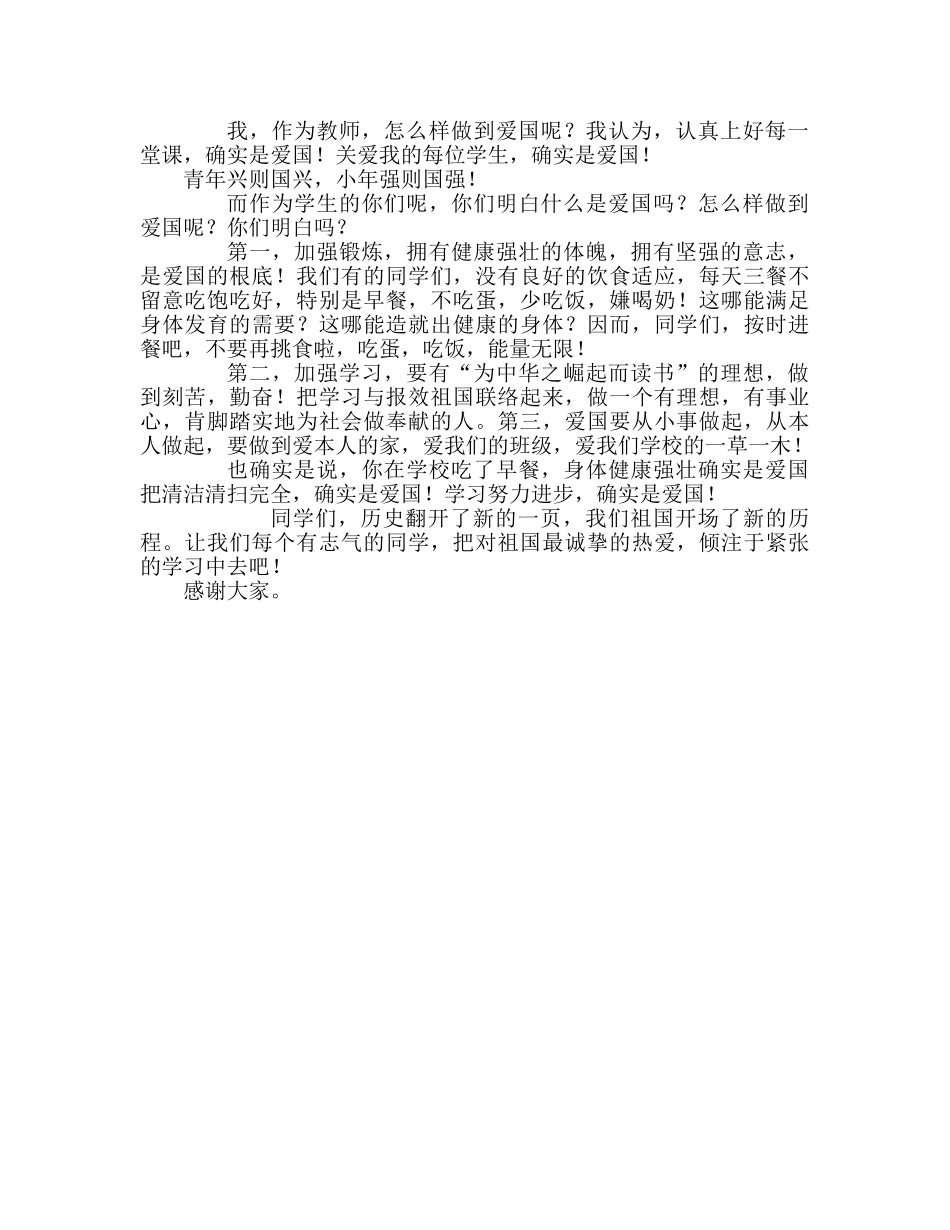 我，作为教师，怎么样做到爱国呢？我认为，认真上好每一堂课，确实是爱国！关爱我的每位学生，确实是爱国！

青年兴则国兴，小年强则国强！

而作为学生的你们呢，你们明白什么是爱国吗？怎么样做到爱国呢？你们明白吗？

第一，加强锻炼，拥有健康强壮的体魄，拥有坚强的意志，是爱国的根底！我们有的同学们，没有良好的饮食适应，每天三餐不留意吃饱吃好，特别是早餐，不吃蛋，少吃饭，嫌喝奶！这哪能满足身体发育的需要？这哪能造就出健康的身体？因而，同学们，按时进餐吧，不要再挑食啦，吃蛋，吃饭，能量无限！

第二，加强学习，要有“为中华之崛起而读书”的理想，做到刻苦，勤奋！把学习与报效祖国联络起来，做一个有理想，有事业心，肯脚踏实地为社会做奉献的人。第三，爱国要从小事做起，从本人做起，要做到爱本人的家，爱我们的班级，爱我们学校的一草一木！

也确实是说，你在学校吃了早餐，身体健康强壮确实是爱国把清洁清扫完全，确实是爱国！学习努力进步，确实是爱国！

同学们，历史翻开了新的一页，我们祖国开场了新的历程。让我们每个有志气的同学，把对祖国最诚挚的热爱，倾注于紧张的学习中去吧！

感谢大家。